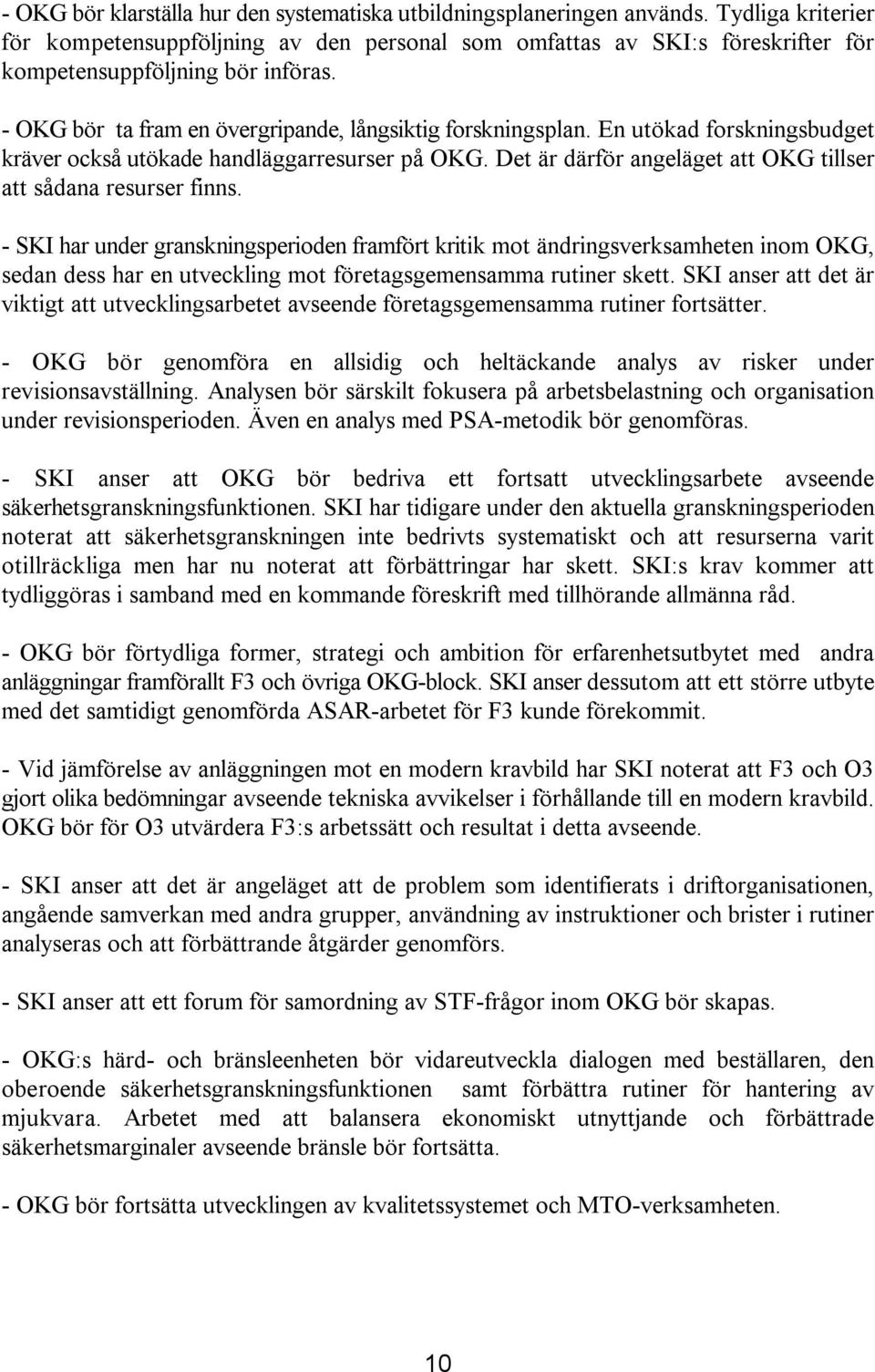 - OKG bör klarställa hur den systematiska utbildningsplaneringen används. Tydliga kriterier för kompetensuppföljning av den personal som omfattas av SKI:s föreskrifter för kompetensuppföljning bör införas.

- OKG bör ta fram en övergripande, långsiktig forskningsplan. En utökad forskningsbudget kräver också utökade handläggarresurser på OKG. Det är därför angeläget att OKG tillser att sådana resurser finns.

- SKI har under granskningsperioden framfört kritik mot ändringsverksamheten inom OKG, sedan dess har en utveckling mot företagsgemensamma rutiner skett. SKI anser att det är viktigt att utvecklingsarbetet avseende företagsgemensamma rutiner fortsätter.

- OKG bör genomföra en allsidig och heltäckande analys av risker under revisionsavställning. Analysen bör särskilt fokusera på arbetsbelastning och organisation under revisionsperioden. Även en analys med PSA-metodik bör genomföras.

- SKI anser att OKG bör bedriva ett fortsatt utvecklingsarbete avseende säkerhetsgranskningsfunktionen. SKI har tidigare under den aktuella granskningsperioden noterat att säkerhetsgranskningen inte bedrivts systematiskt och att resurserna varit otillräckliga men har nu noterat att förbättringar har skett. SKI:s krav kommer att tydliggöras i samband med en kommande föreskrift med tillhörande allmänna råd.

- OKG bör förtydliga former, strategi och ambition för erfarenhetsutbytet med andra anläggningar framförallt F3 och övriga OKG-block. SKI anser dessutom att ett större utbyte med det samtidigt genomförda ASAR-arbetet för F3 kunde förekommit.

- Vid jämförelse av anläggningen mot en modern kravbild har SKI noterat att F3 och O3 gjort olika bedömningar avseende tekniska avvikelser i förhållande till en modern kravbild. OKG bör för O3 utvärdera F3:s arbetssätt och resultat i detta avseende.

- SKI anser att det är angeläget att de problem som identifierats i driftorganisationen, angående samverkan med andra grupper, användning av instruktioner och brister i rutiner analyseras och att förbättrande åtgärder genomförs.

- SKI anser att ett forum för samordning av STF-frågor inom OKG bör skapas.

- OKG:s härd- och bränsleenheten bör vidareutveckla dialogen med beställaren, den oberoende säkerhetsgranskningsfunktionen samt förbättra rutiner för hantering av mjukvara. Arbetet med att balansera ekonomiskt utnyttjande och förbättrade säkerhetsmarginaler avseende bränsle bör fortsätta.

- OKG bör fortsätta utvecklingen av kvalitetssystemet och MTO-verksamheten.

10